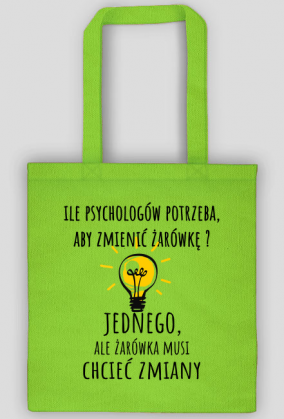 ILE PSYCHOLOGÓW POTRZEBA, ABY ZMIENIĆ ŻARÓWKĘ ?

JEDNEGO,
ALE ŻARÓWKA MUSI
CHCIEĆ ZMIANY